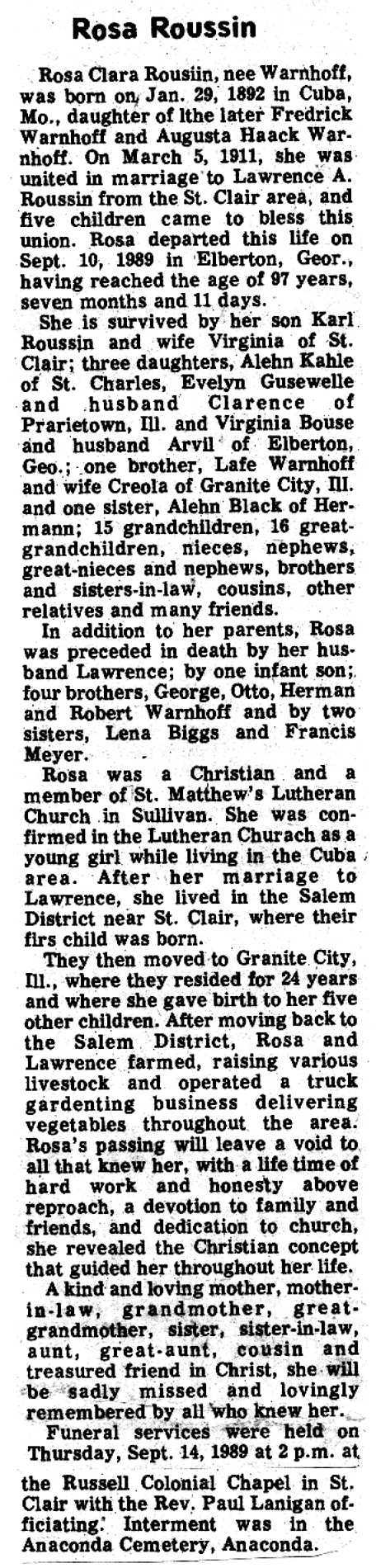 Rosa Roussin

Rosa Clara Rousiin, nee Warnhoff, was born on Jan. 29, 1892 in Cuba, Mo., daughter of lthe later Fredrick Warnhoff and Augusta Haack Warnhoff. On March 5, 1911, she was united in marriage to Lawrence A. Roussin from the St. Clair area, and five children came to bless this union. Rosa departed this life on Sept. 10, 1989 in Elberton, Geor., having reached the age of 97 years, seven months and 11 days.

She is survived by her son Karl Roussin and wife Virginia of St. Clair; three daughters, Alehn Kahle of St. Charles, Evelyn Gusewelle and husband Clarence of Prarietown, Ill. and Virginia Bouse and husband Arvil of Elberton, Geo.; one brother, Lafe Warnhoff and wife Creola of Granite City, Ill. and one sister, Alehn Black of Hermann; 15 grandchildren, 16 great-grandchildren, nieces, nephews, great-nieces and nephews, brothers and sisters-in-law, cousins, other relatives and many friends.

In addition to her parents, Rosa was preceded in death by her husband Lawrence; by one infant son; four brothers, George, Otto, Herman and Robert Warnhoff and by two sisters, Lena Biggs and Francis Meyer.

Rosa was a Christian and a member of St. Matthew's Lutheran Church in Sullivan. She was confirmed in the Lutheran Churach as a young girl while living in the Cuba area. After her marriage to Lawrence, she lived in the Salem District near St. Clair, where their firs child was born.

They then moved to Granite City, Ill., where they resided for 24 years and where she gave birth to her five other children. After moving back to the Salem District, Rosa and Lawrence farmed, raising various livestock and operated a truck gardenting business delivering vegetables throughout the area. Rosa's passing will leave a void to all that knew her, with a life time of hard work and honesty above reproach, a devotion to family and friends, and dedication to church, she revealed the Christian concept that guided her throughout her life.

A kind and loving mother, mother-in-law, grandmother, great-grandmother, sister, sister-in-law, aunt, great-aunt, cousin and treasured friend in Christ, she will be sadly missed and lovingly remembered by all who knew her.

Funeral services were held on Thursday, Sept. 14, 1989 at 2 p.m. at the Russell Colonial Chapel in St. Clair with the Rev. Paul Lanigan officiating. Interment was in the Anaconda Cemetery, Anaconda.